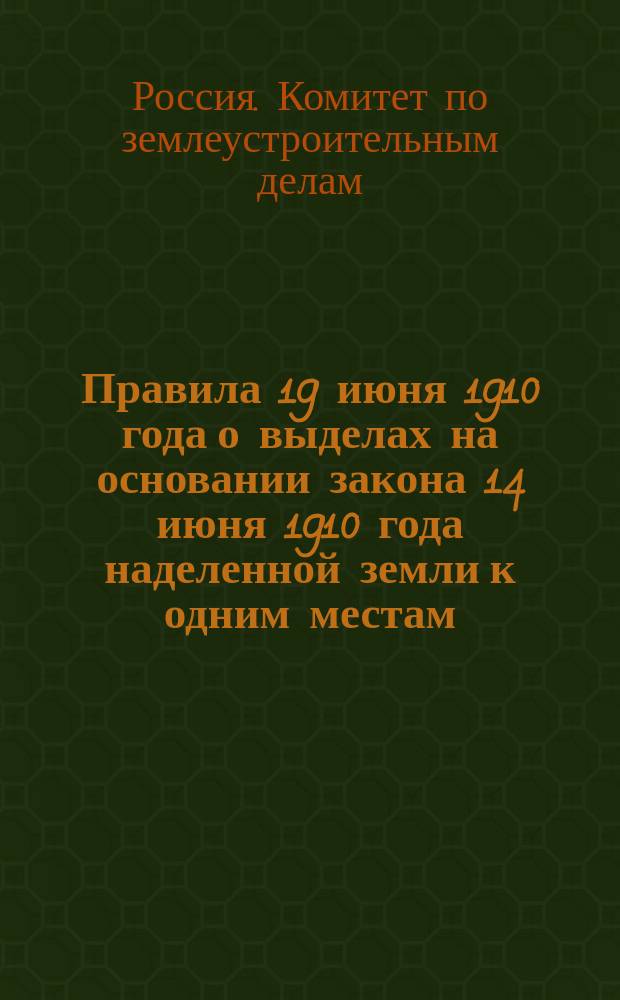 Россия. Комитет по землеустроительным делам

Правила 19 июня 1910 года о выделах на основании закона 14 июня 1910 года наделенной земли к одним местам